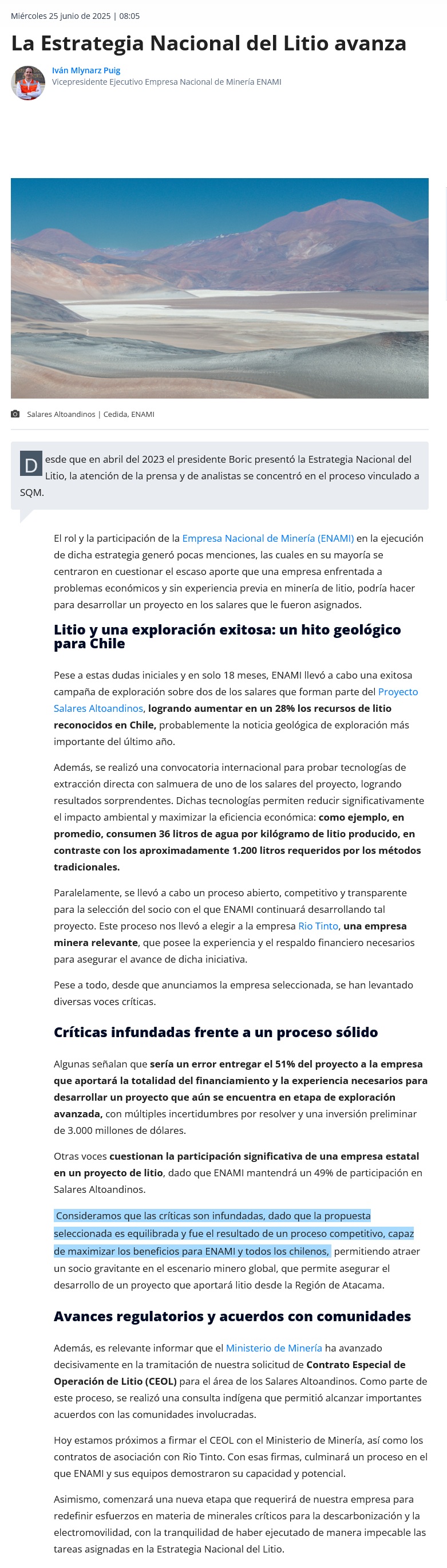 Miércoles 25 junio de 2025 | 08:05

La Estrategia Nacional del Litio avanza

Iván Mlynarz Puig
Vicepresidente Ejecutivo Empresa Nacional de Minería ENAMI

Salares Altoandinos | Cedida, ENAMI

Desde que en abril del 2023 el presidente Boric presentó la Estrategia Nacional del Litio, la atención de la prensa y de analistas se concentró en el proceso vinculado a SQM.

El rol y la participación de la Empresa Nacional de Minería (ENAMI) en la ejecución de dicha estrategia generó pocas menciones, las cuales en su mayoría se centraron en cuestionar el escaso aporte que una empresa enfrentada a problemas económicos y sin experiencia previa en minería de litio, podría hacer para desarrollar un proyecto en los salares que le fueron asignados.

Litio y una exploración exitosa: un hito geológico para Chile

Pese a estas dudas iniciales y en solo 18 meses, ENAMI llevó a cabo una exitosa campaña de exploración sobre dos de los salares que forman parte del Proyecto Salares Altoandinos, logrando aumentar en un 28% los recursos de litio reconocidos en Chile, probablemente la noticia geológica de exploración más importante del último año.

Además, se realizó una convocatoria internacional para probar tecnologías de extracción directa con salmuera de uno de los salares del proyecto, logrando resultados sorprendentes. Dichas tecnologías permiten reducir significativamente el impacto ambiental y maximizar la eficiencia económica: como ejemplo, en promedio, consumen 36 litros de agua por kilógramo de litio producido, en contraste con los aproximadamente 1.200 litros requeridos por los métodos tradicionales.

Paralelamente, se llevó a cabo un proceso abierto, competitivo y transparente para la selección del socio con el que ENAMI continuará desarrollando tal proyecto. Este proceso nos llevó a elegir a la empresa Rio Tinto, una empresa minera relevante, que posee la experiencia y el respaldo financiero necesarios para asegurar el avance de dicha iniciativa.

Pese a todo, desde que anunciamos la empresa seleccionada, se han levantado diversas voces críticas.

Críticas infundadas frente a un proceso sólido

Algunas señalan que sería un error entregar el 51% del proyecto a la empresa que aportará la totalidad del financiamiento y la experiencia necesarios para desarrollar un proyecto que aún se encuentra en etapa de exploración avanzada, con múltiples incertidumbres por resolver y una inversión preliminar de 3.000 millones de dólares.

Otras voces cuestionan la participación significativa de una empresa estatal en un proyecto de litio, dado que ENAMI mantendrá un 49% de participación en Salares Altoandinos.

Consideramos que las críticas son infundadas, dado que la propuesta seleccionada es equilibrada y fue el resultado de un proceso competitivo, capaz de maximizar los beneficios para ENAMI y todos los chilenos, permitiendo atraer un socio gravitante en el escenario minero global, que permite asegurar el desarrollo de un proyecto que aportará litio desde la Región de Atacama.

Avances regulatorios y acuerdos con comunidades

Además, es relevante informar que el Ministerio de Minería ha avanzado decisivamente en la tramitación de nuestra solicitud de Contrato Especial de Operación de Litio (CEOL) para el área de los Salares Altoandinos. Como parte de este proceso, se realizó una consulta indígena que permitió alcanzar importantes acuerdos con las comunidades involucradas.

Hoy estamos próximos a firmar el CEOL con el Ministerio de Minería, así como los contratos de asociación con Rio Tinto. Con esas firmas, culminará un proceso en el que ENAMI y sus equipos demostraron su capacidad y potencial.

Asimismo, comenzará una nueva etapa que requerirá de nuestra empresa para redefinir esfuerzos en materia de minerales críticos para la descarbonización y la electromovilidad, con la tranquilidad de haber ejecutado de manera impecable las tareas asignadas en la Estrategia Nacional del Litio.